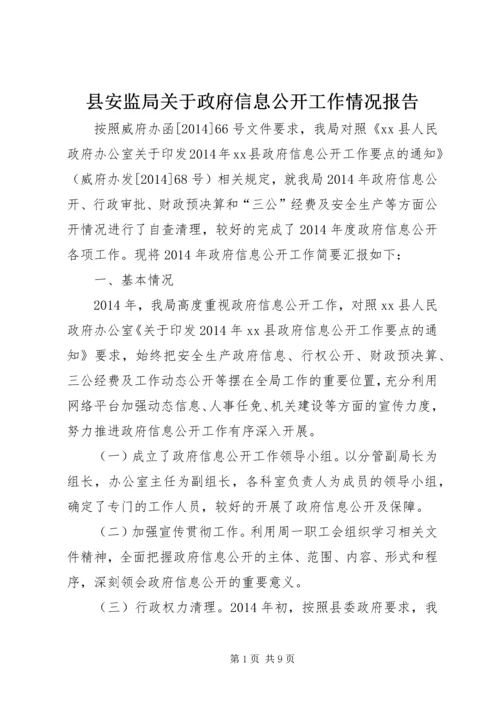 县安监局关于政府信息公开工作情况报告

按照威府办函[2014]66号文件要求，我局对照《xx县人民政府办公室关于印发2014年xx县政府信息公开工作要点的通知》（威府办发[2014]68号）相关规定，就我局2014年政府信息公开、行政审批、财政预决算和“三公”经费及安全生产等方面公开情况进行了自查清理，较好的完成了2014年度政府信息公开各项工作。现将2014年政府信息公开工作简要汇报如下：

一、基本情况

2014年，我局高度重视政府信息公开工作，对照xx县人民政府办公室《关于印发2014年xx县政府信息公开工作要点的通知》要求，始终把安全生产政府信息、行权公开、财政预决算、三公经费及工作动态公开等摆在全局工作的重要位置，充分利用网络平台加强动态信息、人事任免、机关建设等方面的宣传力度，努力推进政府信息公开工作有序深入开展。

（一）成立了政府信息公开工作领导小组。以分管副局长为组长，办公室主任为副组长，各科室负责人为成员的领导小组，确定了专门的工作人员，较好的开展了政府信息公开及保障。

（二）加强宣传贯彻工作。利用周一职工会组织学习相关文件精神，全面把握政府信息公开的主体、范围、内容、形式和程序，深刻领会政府信息公开的重要意义。

（三）行政权力清理。2014年初，按照县委政府要求，我

第1页 共9页